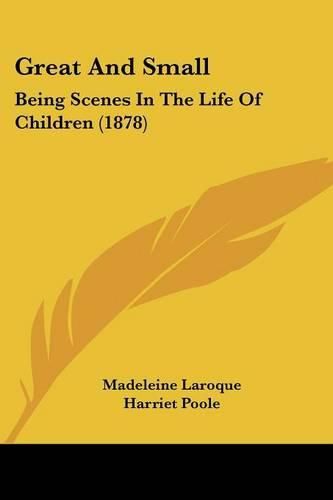 Great And Small

Being Scenes In The Life Of Children (1878)

Madeleine Laroque
Harriet Poole